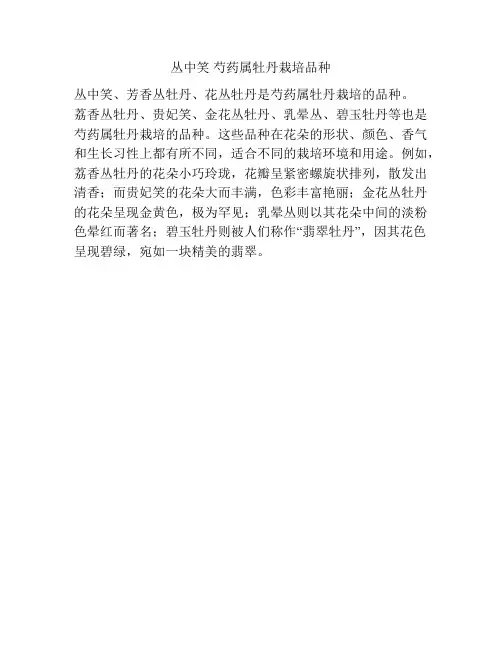 丛中笑 芍药属牡丹栽培品种

丛中笑、芳香丛牡丹、花丛牡丹是芍药属牡丹栽培的品种。荔香丛牡丹、贵妃笑、金花丛牡丹、乳晕丛、碧玉牡丹等也是芍药属牡丹栽培的品种。这些品种在花朵的形状、颜色、香气和生长习性上都有所不同，适合不同的栽培环境和用途。例如，荔香丛牡丹的花朵小巧玲珑，花瓣呈紧密螺旋状排列，散发出清香；而贵妃笑的花朵大而丰满，色彩丰富艳丽；金花丛牡丹的花朵呈现金黄色，极为罕见；乳晕丛则以其花朵中间的淡粉色晕红而著名；碧玉牡丹则被人们称作“翡翠牡丹”，因其花色呈现碧绿，宛如一块精美的翡翠。